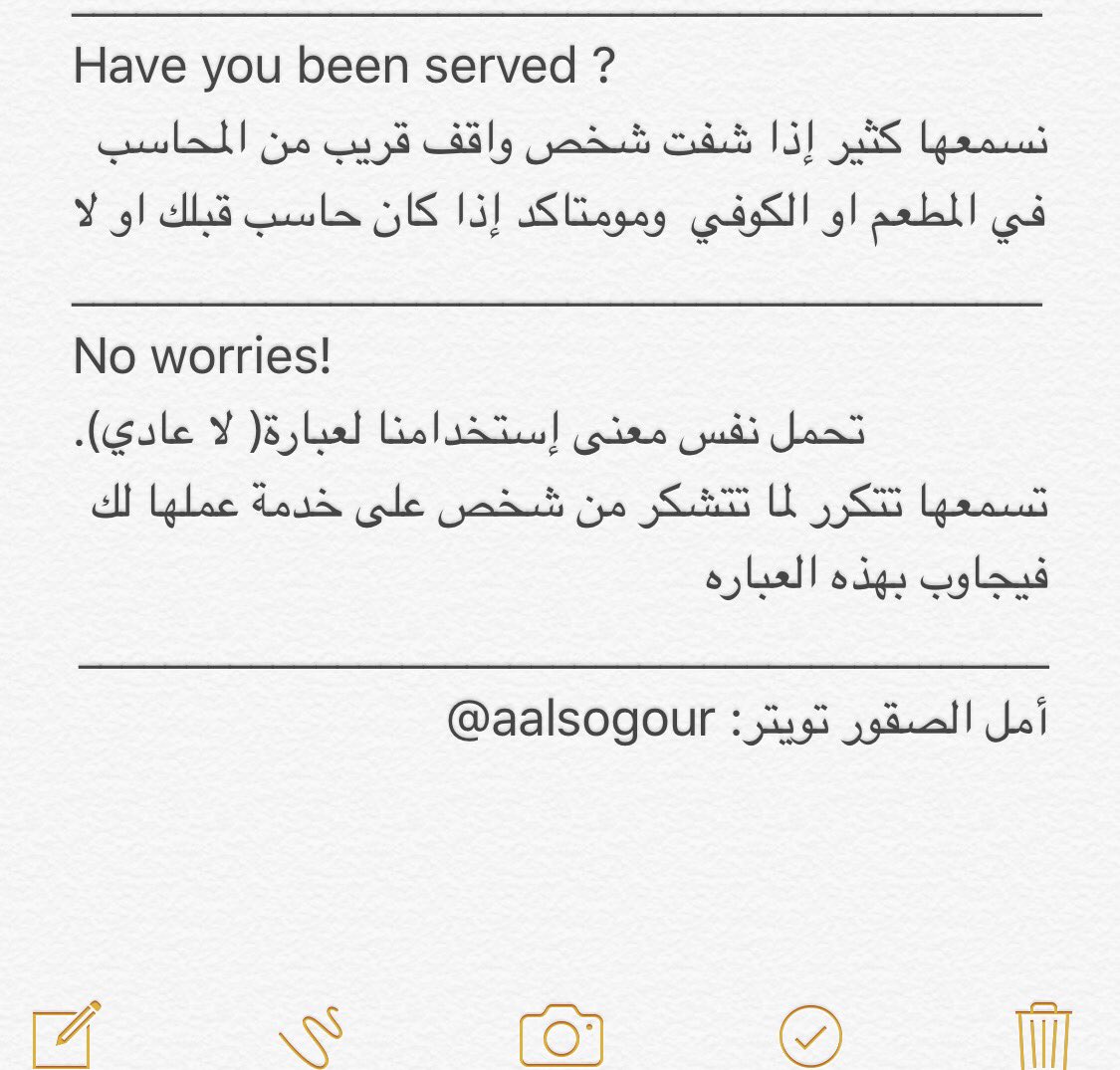 Have you been served ?
نسمعها كثير إذا شفت شخص واقف قريب من المحاسب في المطعم او الكوفي ومومتاكد إذا كان حاسب قبلك او لا

No worries!
تحمل نفس معنى إستخدامنا لعبارة( لا عادي).
تسمعها تتكرر لما تتشكر من شخص على خدمة عملها لك فيجاوب بهذه العباره

أمل الصقور تويتر: @aalsogour